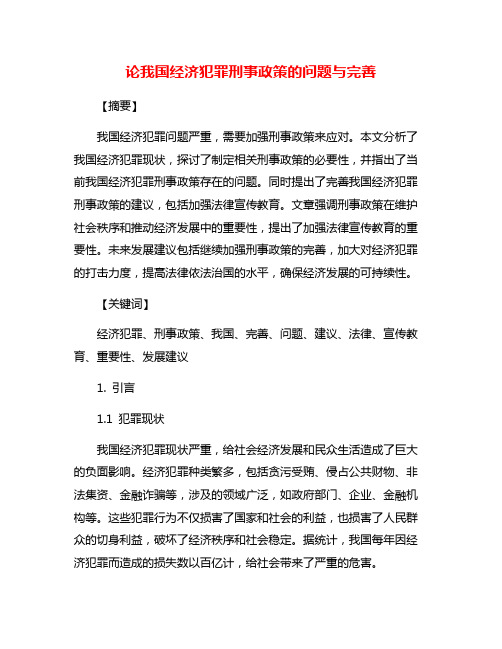 论我国经济犯罪刑事政策的问题与完善

【摘要】

我国经济犯罪问题严重，需要加强刑事政策来应对。本文分析了我国经济犯罪现状，探讨了制定相关刑事政策的必要性，并指出了当前我国经济犯罪刑事政策存在的问题。同时提出了完善我国经济犯罪刑事政策的建议，包括加强法律宣传教育。文章强调刑事政策在维护社会秩序和推动经济发展中的重要性，提出了加强法律宣传教育的重要性。未来发展建议包括继续加强刑事政策的完善，加大对经济犯罪的打击力度，提高法律依法治国的水平，确保经济发展的可持续性。

【关键词】

经济犯罪、刑事政策、我国、完善、问题、建议、法律、宣传教育、重要性、发展建议

1. 引言

1.1 犯罪现状

我国经济犯罪现状严重，给社会经济发展和民众生活造成了巨大的负面影响。经济犯罪种类繁多，包括贪污受贿、侵占公共财物、非法集资、金融诈骗等，涉及的领域广泛，如政府部门、企业、金融机构等。这些犯罪行为不仅损害了国家和社会的利益，也损害了人民群众的切身利益，破坏了经济秩序和社会稳定。据统计，我国每年因经济犯罪而造成的损失数以百亿计，给社会带来了严重的危害。